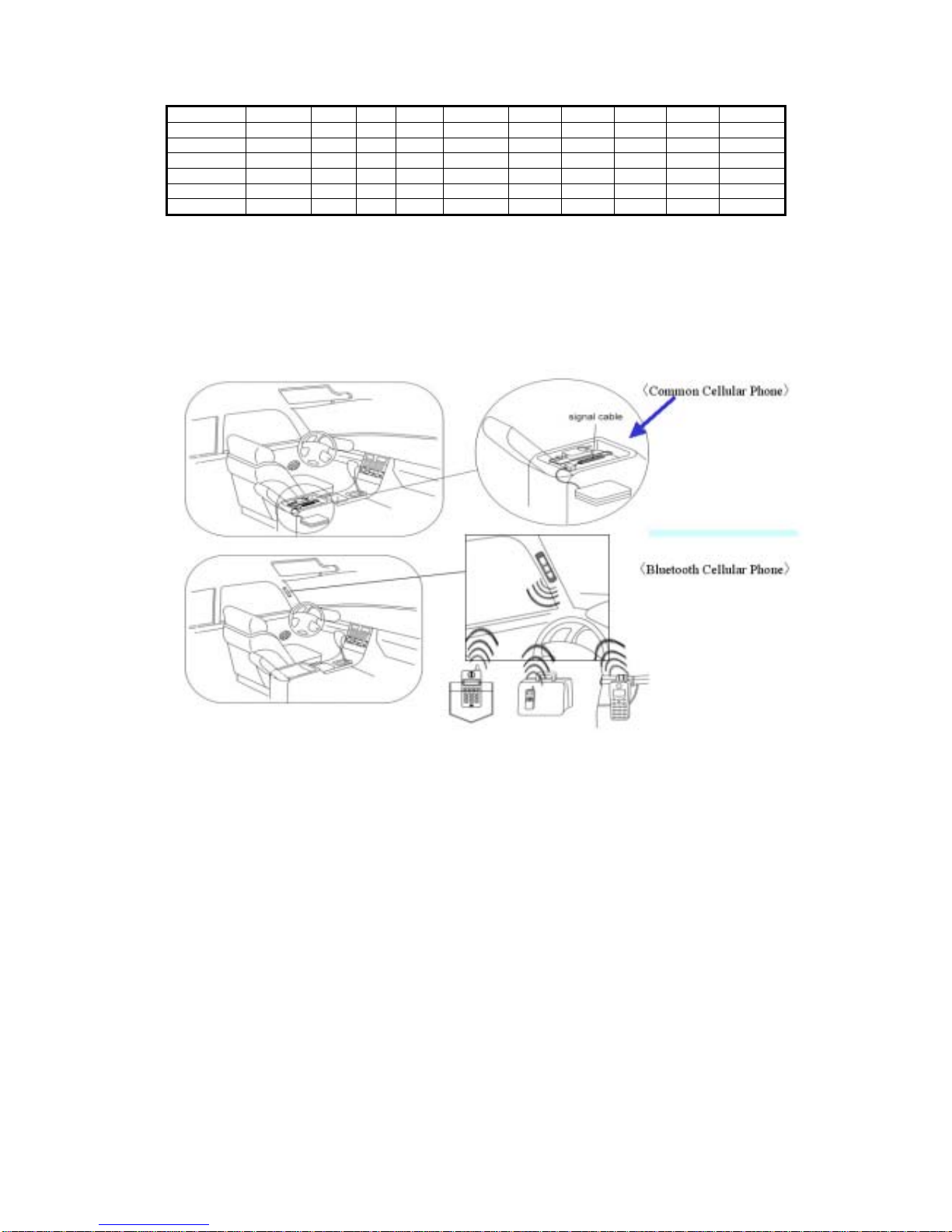 〈Common Cellular Phone〉

signal cable

〈Bluetooth Cellular Phone〉